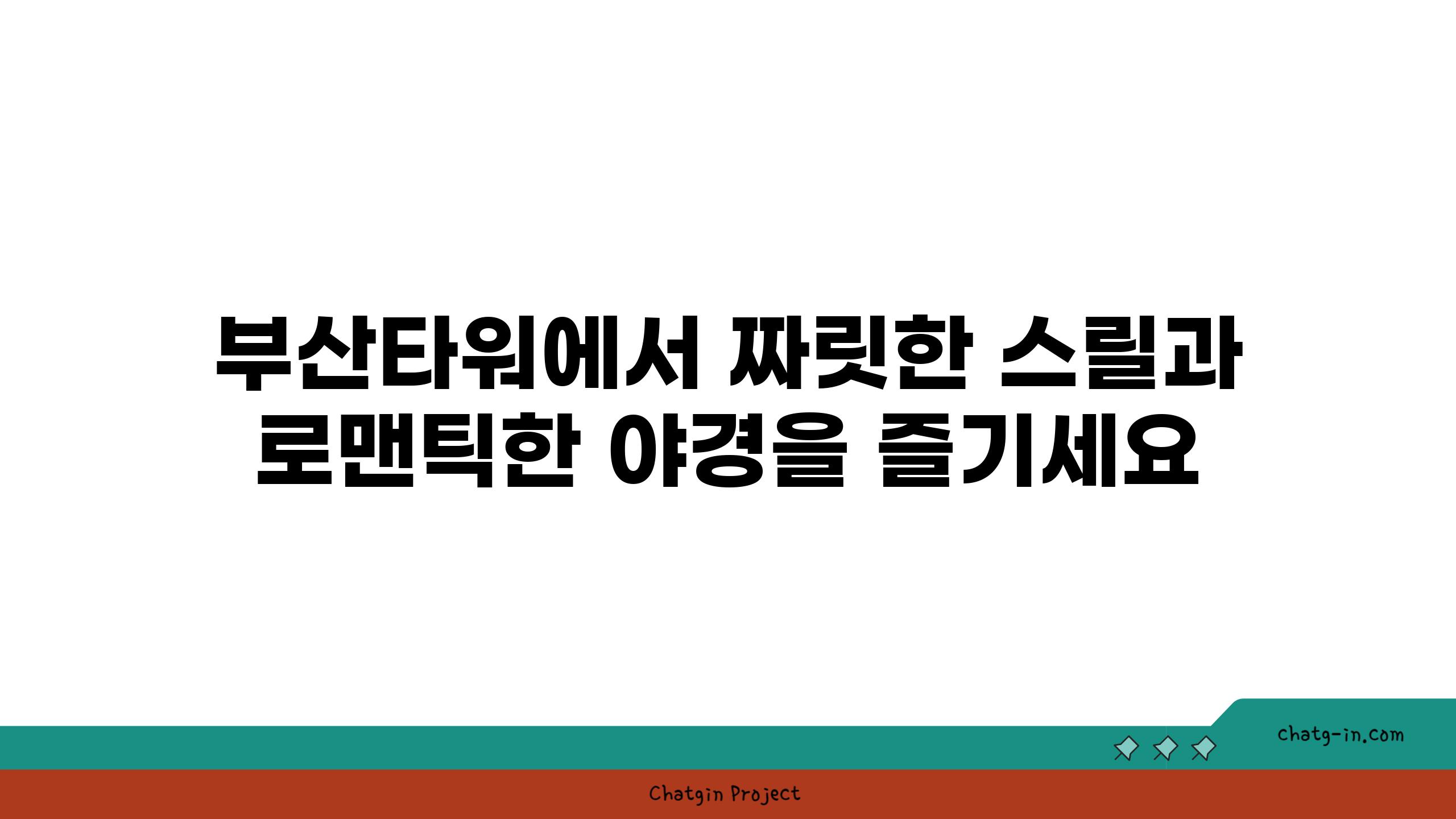 부산타워에서 짜릿한 스릴과 로맨틱한 야경을 즐기세요

chatg-in.com

Chatgin Project